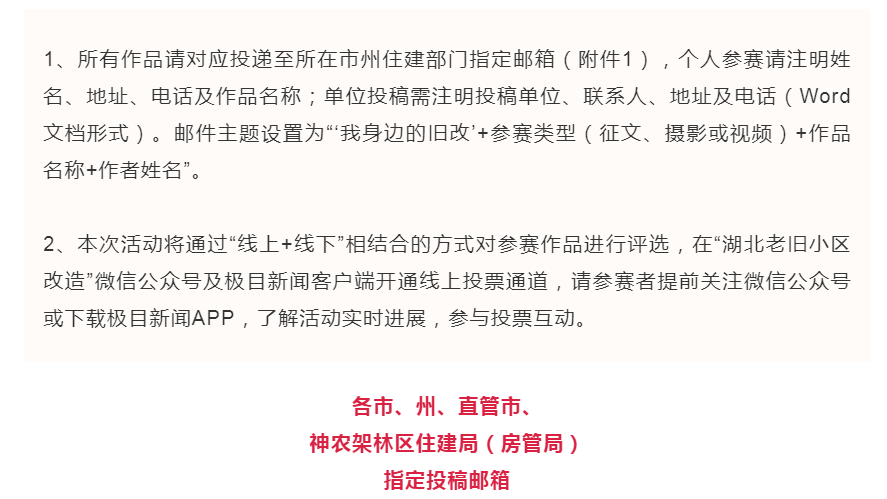 1、所有作品请对应投递至所在市州住建部门指定邮箱（附件1），个人参赛请注明姓名、地址、电话及作品名称；单位投稿需注明投稿单位、联系人、地址及电话（Word文档形式）。邮件主题设置为“‘我身边的旧改’+参赛类型（征文、摄影或视频）+作品名称+作者姓名”。

2、本次活动将通过“线上+线下”相结合的方式对参赛作品进行评选，在“湖北老旧小区改造”微信公众号及极目新闻客户端开通线上投票通道，请参赛者提前关注微信公众号或下载极目新闻APP，了解活动实时进展，参与投票互动。

各市、州、直管市、
神农架林区住建局（房管局）
指定投稿邮箱